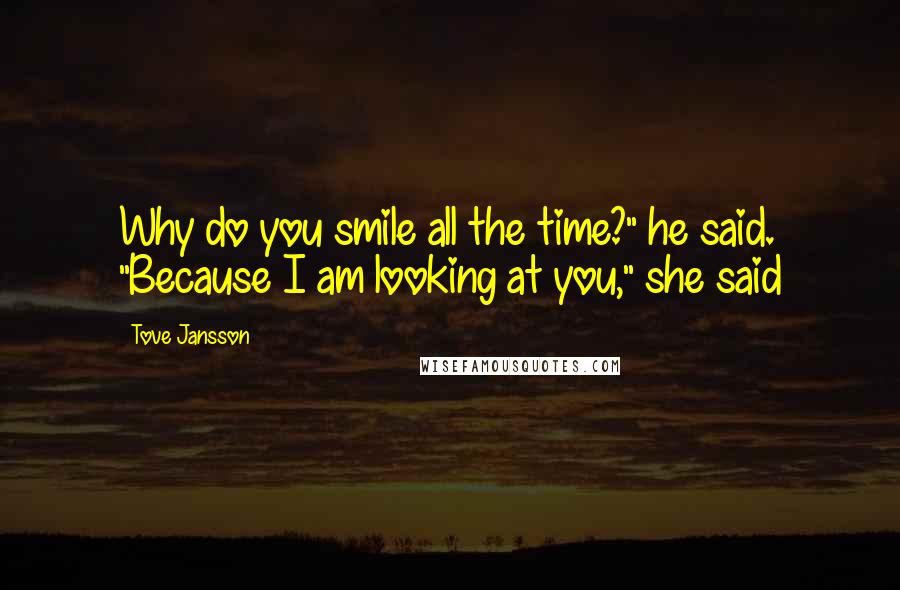 Why do you smile all the time?" he said. "Because I am looking at you," she said

Tove Jansson

WISEFAMOUSQUOTES.COM